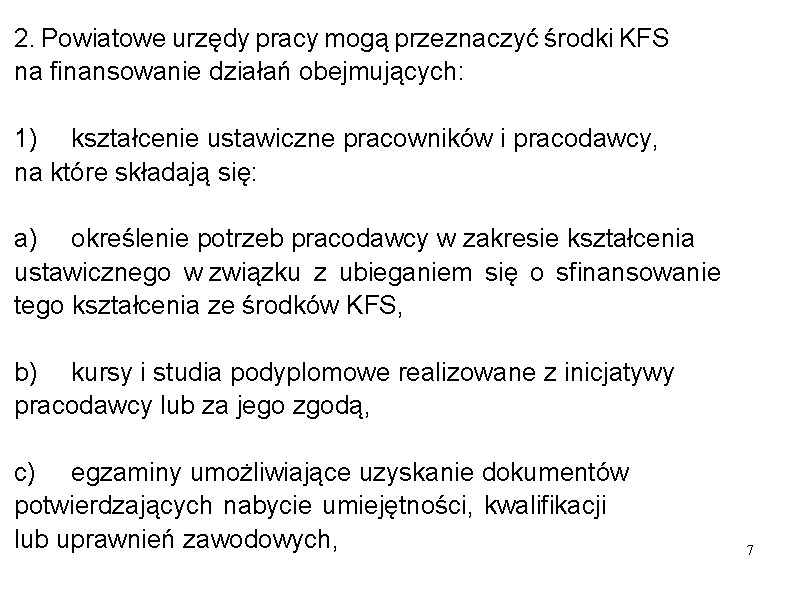 2. Powiatowe urzędy pracy mogą przeznaczyć środki KFS na finansowanie działań obejmujących:

1) kształcenie ustawiczne pracowników i pracodawcy, na które składają się:

a) określenie potrzeb pracodawcy w zakresie kształcenia ustawicznego w związku z ubieganiem się o sfinansowanie tego kształcenia ze środków KFS,

b) kursy i studia podyplomowe realizowane z inicjatywy pracodawcy lub za jego zgodą,

c) egzaminy umożliwiające uzyskanie dokumentów potwierdzających nabycie umiejętności, kwalifikacji lub uprawnień zawodowych,

7